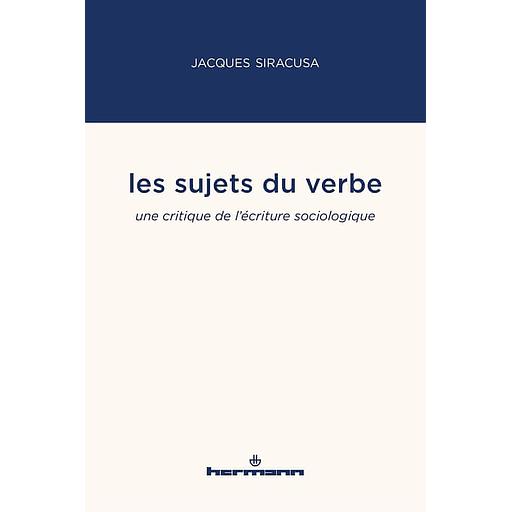 JACQUES SIRACUSA

les sujets du verbe

une critique de l'écriture sociologique

hermann